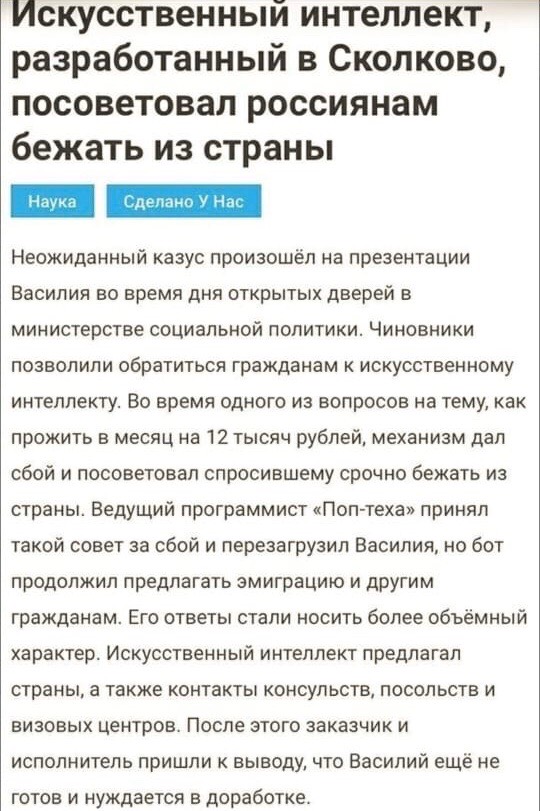 Искусственный интеллект, разработанный в Сколково, посоветовал россиянам бежать из страны

Наука

Сделано У Нас

Неожиданный казус произошёл на презентации Василия во время дня открытых дверей в министерстве социальной политики. Чиновники позволили обратиться гражданам к искусственному интеллекту. Во время одного из вопросов на тему, как прожить в месяц на 12 тысяч рублей, механизм дал сбой и посоветовал спросившему срочно бежать из страны. Ведущий программист «Поп-теха» принял такой совет за сбой и перезагрузил Василия, но бот продолжил предлагать эмиграцию и другим гражданам. Его ответы стали носить более объёмный характер. Искусственный интеллект предлагал страны, а также контакты консульств, посольств и визовых центров. После этого заказчик и исполнитель пришли к выводу, что Василий ещё не готов и нуждается в доработке.